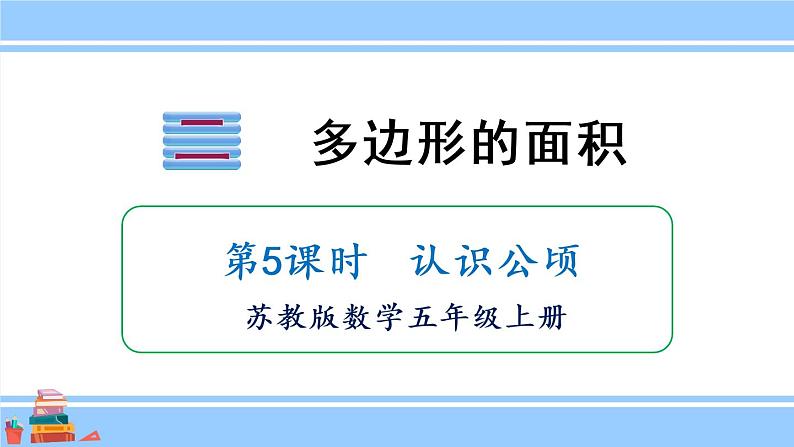 二 多边形的面积

第5课时 认识公顷

苏教版数学五年级上册